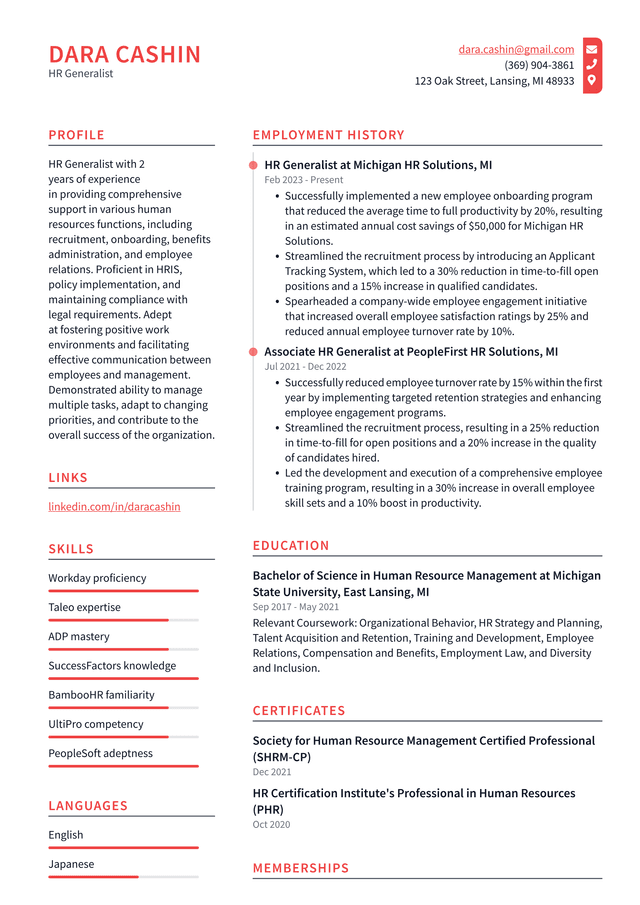 DARA CASHIN
HR Generalist

dara.cashin@gmail.com
(369) 904-3861
123 Oak Street, Lansing, MI 48933

PROFILE

HR Generalist with 2 years of experience in providing comprehensive support in various human resources functions, including recruitment, onboarding, benefits administration, and employee relations. Proficient in HRIS, policy implementation, and maintaining compliance with legal requirements. Adept at fostering positive work environments and facilitating effective communication between employees and management. Demonstrated ability to manage multiple tasks, adapt to changing priorities, and contribute to the overall success of the organization.

LINKS

linkedin.com/in/daracashin

SKILLS

Workday proficiency

Taleo expertise

ADP mastery

SuccessFactors knowledge

BambooHR familiarity

UltiPro competency

PeopleSoft adeptness

LANGUAGES

English

Japanese

EMPLOYMENT HISTORY

HR Generalist at Michigan HR Solutions, MI
Feb 2023 - Present
• Successfully implemented a new employee onboarding program that reduced the average time to full productivity by 20%, resulting in an estimated annual cost savings of $50,000 for Michigan HR Solutions.
• Streamlined the recruitment process by introducing an Applicant Tracking System, which led to a 30% reduction in time-to-fill open positions and a 15% increase in qualified candidates.
• Spearheaded a company-wide employee engagement initiative that increased overall employee satisfaction ratings by 25% and reduced annual employee turnover rate by 10%.

Associate HR Generalist at PeopleFirst HR Solutions, MI
Jul 2021 - Dec 2022
• Successfully reduced employee turnover rate by 15% within the first year by implementing targeted retention strategies and enhancing employee engagement programs.
• Streamlined the recruitment process, resulting in a 25% reduction in time-to-fill for open positions and a 20% increase in the quality of candidates hired.
• Led the development and execution of a comprehensive employee training program, resulting in a 30% increase in overall employee skill sets and a 10% boost in productivity.

EDUCATION

Bachelor of Science in Human Resource Management at Michigan State University, East Lansing, MI
Sep 2017 - May 2021
Relevant Coursework: Organizational Behavior, HR Strategy and Planning, Talent Acquisition and Retention, Training and Development, Employee Relations, Compensation and Benefits, Employment Law, and Diversity and Inclusion.

CERTIFICATES

Society for Human Resource Management Certified Professional (SHRM-CP)
Dec 2021

HR Certification Institute's Professional in Human Resources (PHR)
Oct 2020

MEMBERSHIPS